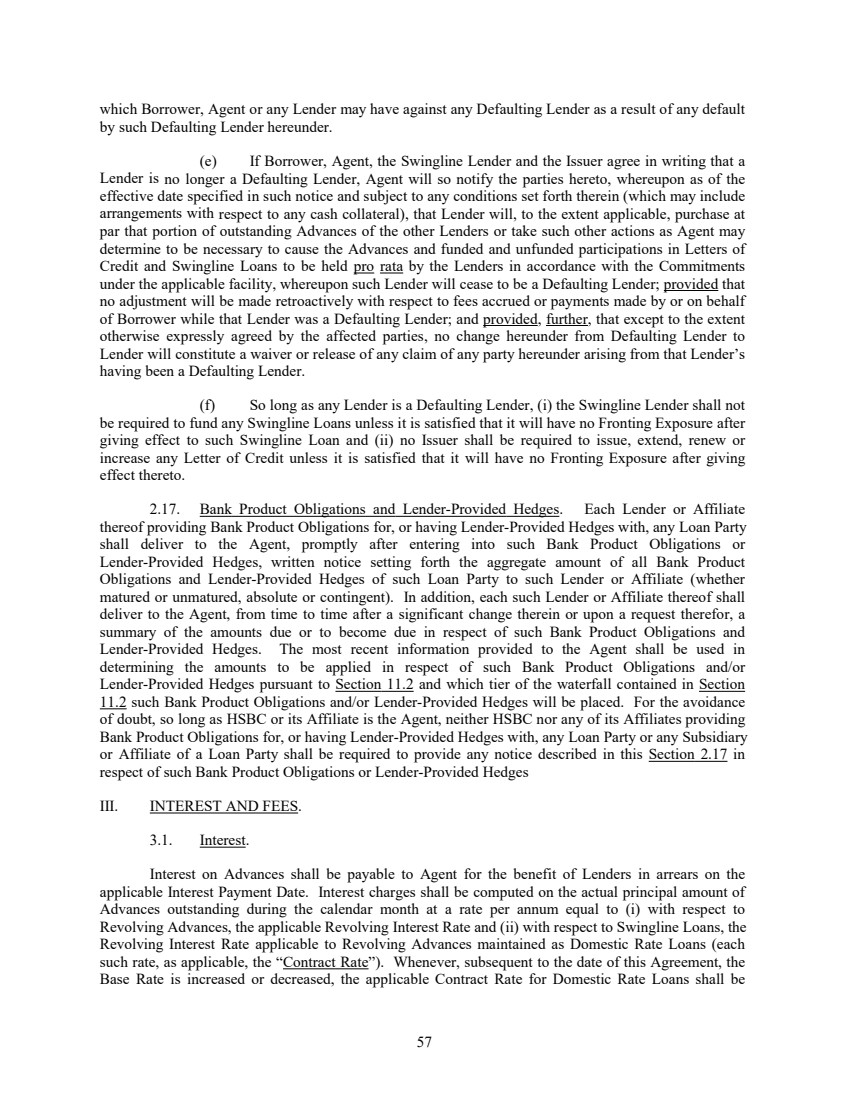 which Borrower, Agent or any Lender may have against any Defaulting Lender as a result of any default by such Defaulting Lender hereunder.

(e) If Borrower, Agent, the Swingline Lender and the Issuer agree in writing that a Lender is no longer a Defaulting Lender, Agent will so notify the parties hereto, whereupon as of the effective date specified in such notice and subject to any conditions set forth therein (which may include arrangements with respect to any cash collateral), that Lender will, to the extent applicable, purchase at par that portion of outstanding Advances of the other Lenders or take such other actions as Agent may determine to be necessary to cause the Advances and funded and unfunded participations in Letters of Credit and Swingline Loans to be held pro rata by the Lenders in accordance with the Commitments under the applicable facility, whereupon such Lender will cease to be a Defaulting Lender; provided that no adjustment will be made retroactively with respect to fees accrued or payments made by or on behalf of Borrower while that Lender was a Defaulting Lender; and provided, further, that except to the extent otherwise expressly agreed by the affected parties, no change hereunder from Defaulting Lender to Lender will constitute a waiver or release of any claim of any party hereunder arising from that Lender's having been a Defaulting Lender.

(f) So long as any Lender is a Defaulting Lender, (i) the Swingline Lender shall not be required to fund any Swingline Loans unless it is satisfied that it will have no Fronting Exposure after giving effect to such Swingline Loan and (ii) no Issuer shall be required to issue, extend, renew or increase any Letter of Credit unless it is satisfied that it will have no Fronting Exposure after giving effect thereto.

2.17. Bank Product Obligations and Lender-Provided Hedges. Each Lender or Affiliate thereof providing Bank Product Obligations for, or having Lender-Provided Hedges with, any Loan Party shall deliver to the Agent, promptly after entering into such Bank Product Obligations or Lender-Provided Hedges, written notice setting forth the aggregate amount of all Bank Product Obligations and Lender-Provided Hedges of such Loan Party to such Lender or Affiliate (whether matured or unmatured, absolute or contingent). In addition, each such Lender or Affiliate thereof shall deliver to the Agent, from time to time after a significant change therein or upon a request therefor, a summary of the amounts due or to become due in respect of such Bank Product Obligations and Lender-Provided Hedges. The most recent information provided to the Agent shall be used in determining the amounts to be applied in respect of such Bank Product Obligations and/or Lender-Provided Hedges pursuant to Section 11.2 and which tier of the waterfall contained in Section 11.2 such Bank Product Obligations and/or Lender-Provided Hedges will be placed. For the avoidance of doubt, so long as HSBC or its Affiliate is the Agent, neither HSBC nor any of its Affiliates providing Bank Product Obligations for, or having Lender-Provided Hedges with, any Loan Party or any Subsidiary or Affiliate of a Loan Party shall be required to provide any notice described in this Section 2.17 in respect of such Bank Product Obligations or Lender-Provided Hedges

III. INTEREST AND FEES.

3.1. Interest.

Interest on Advances shall be payable to Agent for the benefit of Lenders in arrears on the applicable Interest Payment Date. Interest charges shall be computed on the actual principal amount of Advances outstanding during the calendar month at a rate per annum equal to (i) with respect to Revolving Advances, the applicable Revolving Interest Rate and (ii) with respect to Swingline Loans, the Revolving Interest Rate applicable to Revolving Advances maintained as Domestic Rate Loans (each such rate, as applicable, the "Contract Rate"). Whenever, subsequent to the date of this Agreement, the Base Rate is increased or decreased, the applicable Contract Rate for Domestic Rate Loans shall be

57